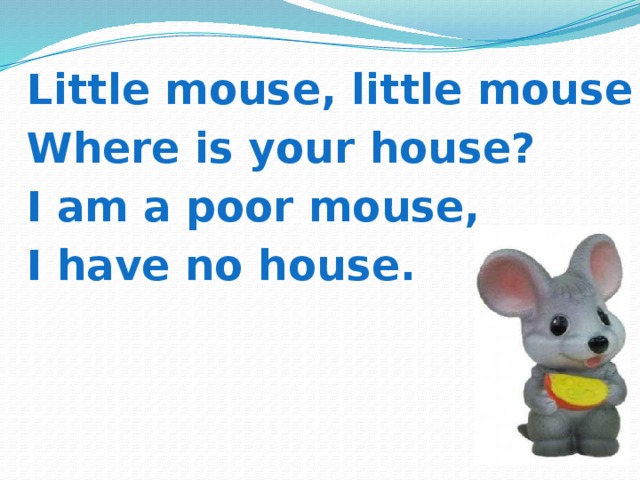 Little mouse, little mouse
Where is your house?
I am a poor mouse,
I have no house.